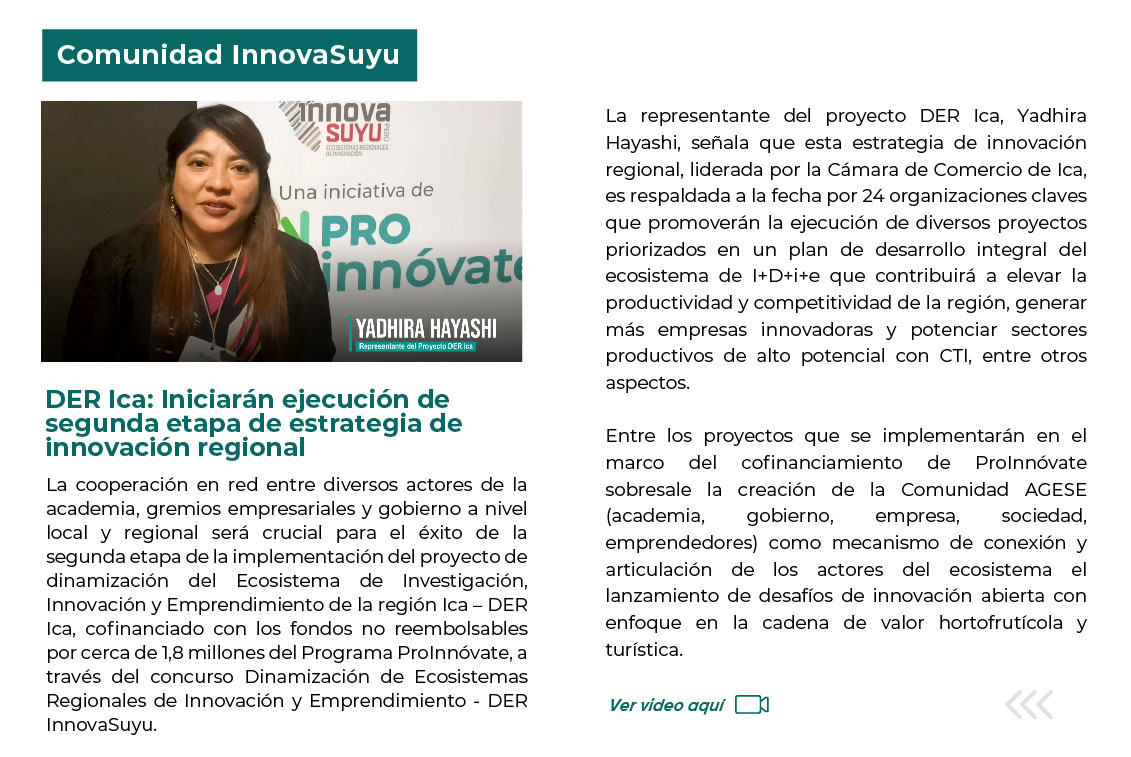 Comunidad InnovaSuyu

innova SUYU
ECOSISTEMAS REGIONALES DE INNOVACIÓN
Una iniciativa de
PRO innóvate

YADHIRA HAYASHI
Representante del Proyecto DER Ica

DER Ica: Iniciarán ejecución de segunda etapa de estrategia de innovación regional

La cooperación en red entre diversos actores de la academia, gremios empresariales y gobierno a nivel local y regional será crucial para el éxito de la segunda etapa de la implementación del proyecto de dinamización del Ecosistema de Investigación, Innovación y Emprendimiento de la región Ica – DER Ica, cofinanciado con los fondos no reembolsables por cerca de 1,8 millones del Programa ProInnóvate, a través del concurso Dinamización de Ecosistemas Regionales de Innovación y Emprendimiento - DER InnovaSuyu.

La representante del proyecto DER Ica, Yadhira Hayashi, señala que esta estrategia de innovación regional, liderada por la Cámara de Comercio de Ica, es respaldada a la fecha por 24 organizaciones claves que promoverán la ejecución de diversos proyectos priorizados en un plan de desarrollo integral del ecosistema de I+D+i+e que contribuirá a elevar la productividad y competitividad de la región, generar más empresas innovadoras y potenciar sectores productivos de alto potencial con CTI, entre otros aspectos.

Entre los proyectos que se implementarán en el marco del cofinanciamiento de ProInnóvate sobresale la creación de la Comunidad AGESE (academia, gobierno, empresa, sociedad, emprendedores) como mecanismo de conexión y articulación de los actores del ecosistema el lanzamiento de desafíos de innovación abierta con enfoque en la cadena de valor hortofrutícola y turística.

Ver video aquí